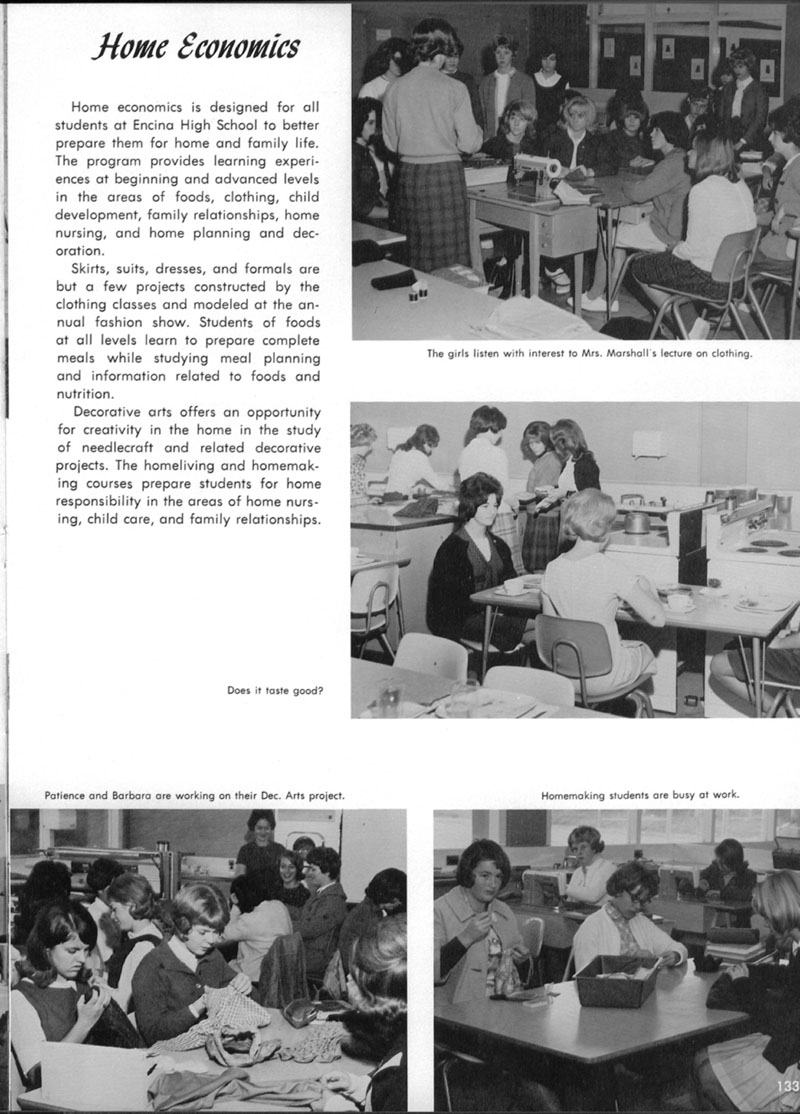 Home Economics

Home economics is designed for all students at Encina High School to better prepare them for home and family life. The program provides learning experiences at beginning and advanced levels in the areas of foods, clothing, child development, family relationships, home nursing, and home planning and decoration.

Skirts, suits, dresses, and formals are but a few projects constructed by the clothing classes and modeled at the annual fashion show. Students of foods at all levels learn to prepare complete meals while studying meal planning and information related to foods and nutrition.

Decorative arts offers an opportunity for creativity in the home in the study of needlecraft and related decorative projects. The homeliving and homemaking courses prepare students for home responsibility in the areas of home nursing, child care, and family relationships.

The girls listen with interest to Mrs. Marshall's lecture on clothing.

Does it taste good?

Patience and Barbara are working on their Dec. Arts project.

Homemaking students are busy at work.

133